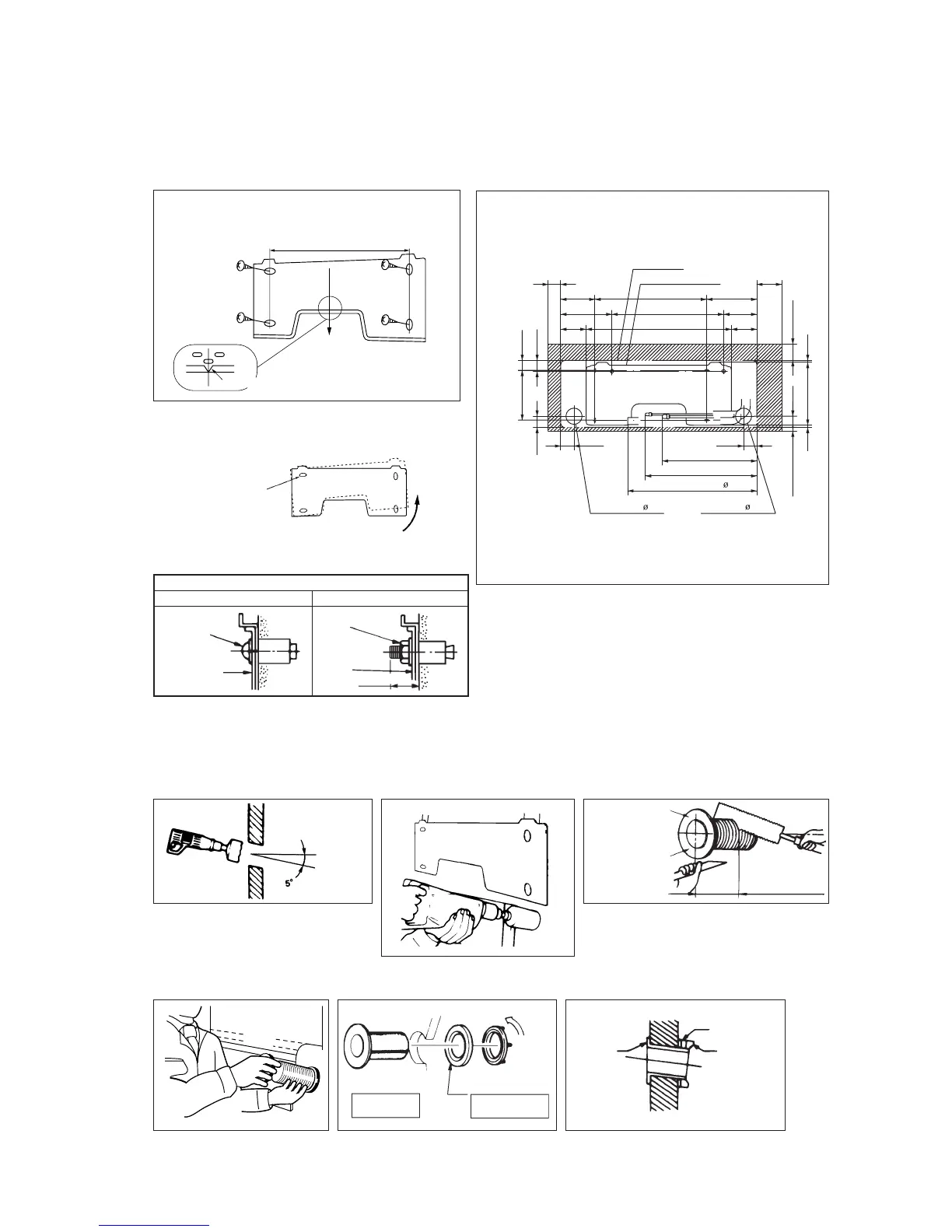 ø

ø

ø

5°